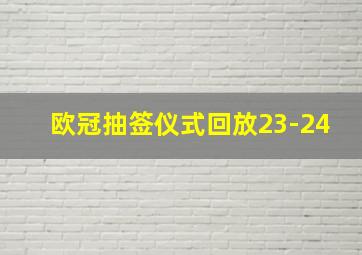 欧冠抽签仪式回放23-24